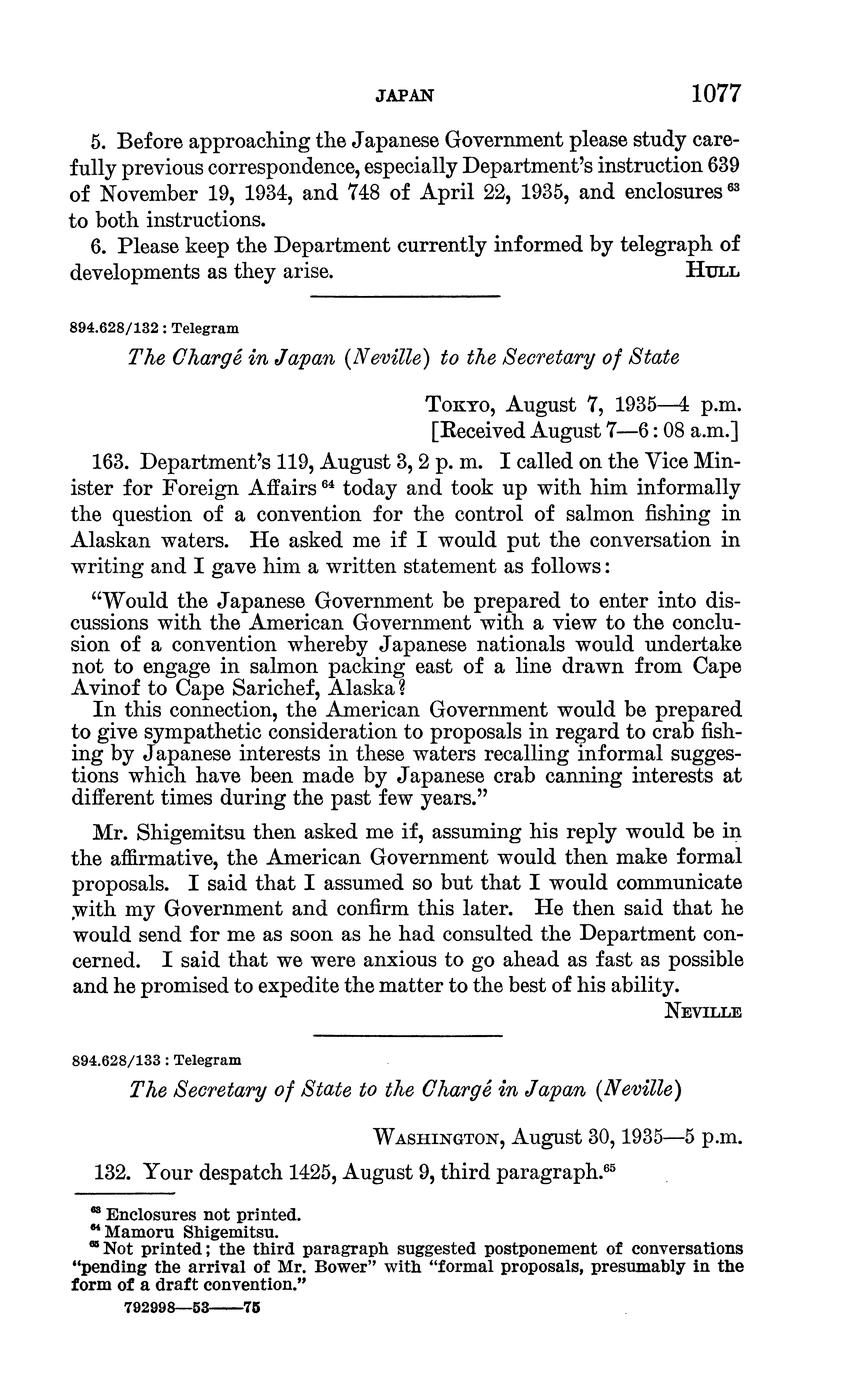 JAPAN 1077

5. Before approaching the Japanese Government please study carefully previous correspondence, especially Department's instruction 639 of November 19, 1934, and 748 of April 22, 1935, and enclosures $^{63}$ to both instructions.

6. Please keep the Department currently informed by telegraph of developments as they arise. HULL

894.628/132 : Telegram

The Chargé in Japan (Neville) to the Secretary of State

TOKYO, August 7, 1935—4 p.m.
[Received August 7—6:08 a.m.]

163. Department's 119, August 3, 2 p. m. I called on the Vice Minister for Foreign Affairs $^{64}$ today and took up with him informally the question of a convention for the control of salmon fishing in Alaskan waters. He asked me if I would put the conversation in writing and I gave him a written statement as follows:

"Would the Japanese Government be prepared to enter into discussions with the American Government with a view to the conclusion of a convention whereby Japanese nationals would undertake not to engage in salmon packing east of a line drawn from Cape Avinof to Cape Sarichef, Alaska?

In this connection, the American Government would be prepared to give sympathetic consideration to proposals in regard to crab fishing by Japanese interests in these waters recalling informal suggestions which have been made by Japanese crab canning interests at different times during the past few years."

Mr. Shigemitsu then asked me if, assuming his reply would be in the affirmative, the American Government would then make formal proposals. I said that I assumed so but that I would communicate with my Government and confirm this later. He then said that he would send for me as soon as he had consulted the Department concerned. I said that we were anxious to go ahead as fast as possible and he promised to expedite the matter to the best of his ability.

NEVILLE

894.628/133 : Telegram

The Secretary of State to the Chargé in Japan (Neville)

WASHINGTON, August 30, 1935—5 p.m.

132. Your despatch 1425, August 9, third paragraph.$^{65}$

$^{63}$ Enclosures not printed.
$^{64}$ Mamoru Shigemitsu.
$^{65}$ Not printed; the third paragraph suggested postponement of conversations "pending the arrival of Mr. Bower" with "formal proposals, presumably in the form of a draft convention."

792998—53——75